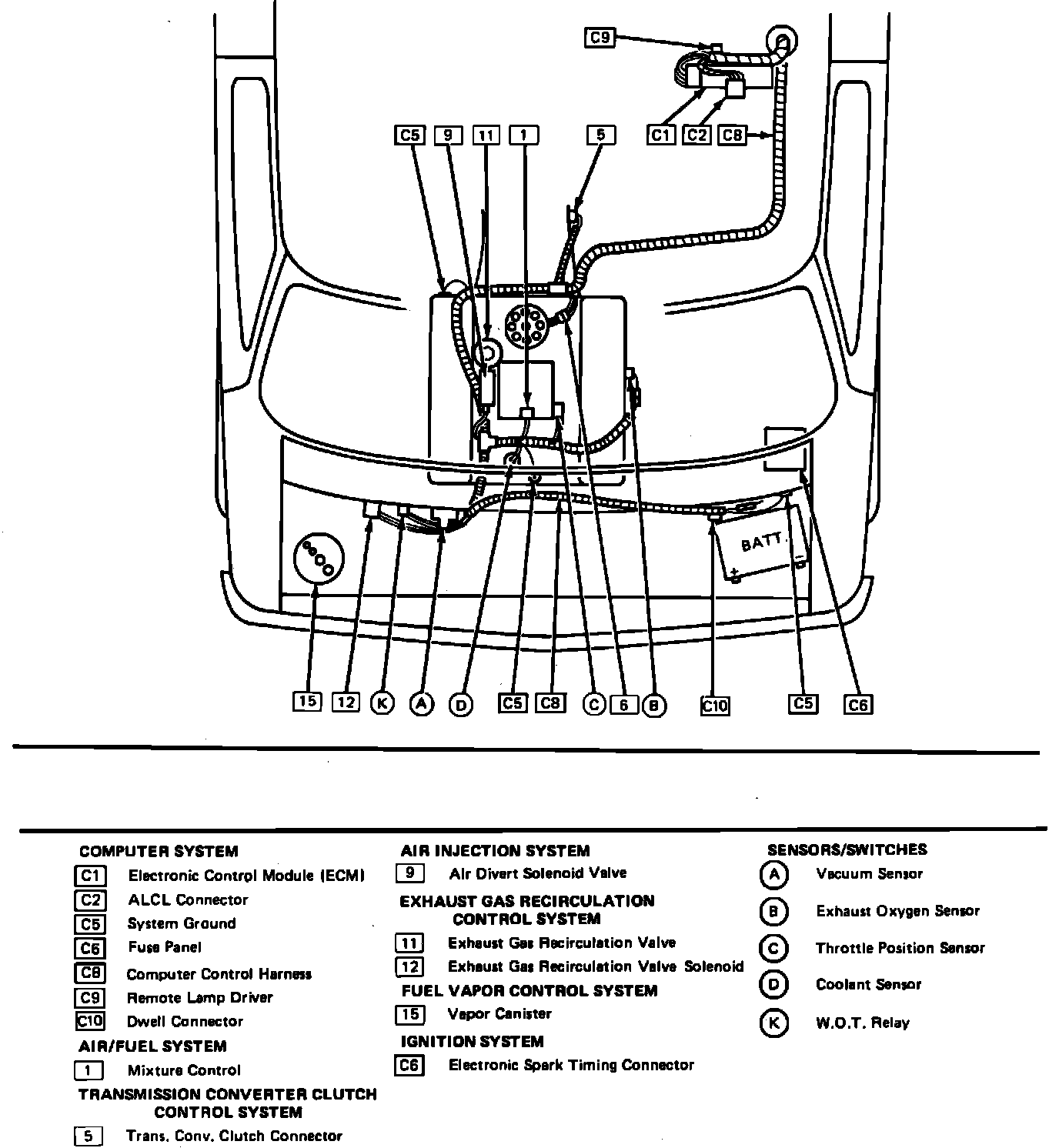 C9

C5 9 11 1 5 C1 C2 C8

BATT.

15 12 K A D C5 C8 C 6 B C10 C5 C6

COMPUTER SYSTEM
C1 Electronic Control Module (ECM)
C2 ALCL Connector
C5 System Ground
C6 Fuse Panel
C8 Computer Control Harness
C9 Remote Lamp Driver
C10 Dwell Connector

AIR/FUEL SYSTEM
1 Mixture Control

TRANSMISSION CONVERTER CLUTCH CONTROL SYSTEM
5 Trans. Conv. Clutch Connector

AIR INJECTION SYSTEM
9 Air Divert Solenoid Valve

EXHAUST GAS RECIRCULATION CONTROL SYSTEM
11 Exhaust Gas Recirculation Valve
12 Exhaust Gas Recirculation Valve Solenoid

FUEL VAPOR CONTROL SYSTEM
15 Vapor Canister

IGNITION SYSTEM
C6 Electronic Spark Timing Connector

SENSORS/SWITCHES
A Vacuum Sensor
B Exhaust Oxygen Sensor
C Throttle Position Sensor
D Coolant Sensor
K W.O.T. Relay